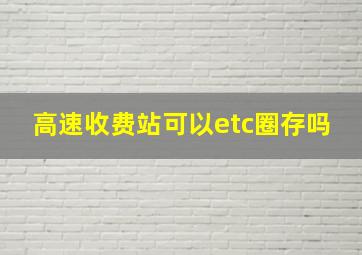 高速收费站可以etc圈存吗